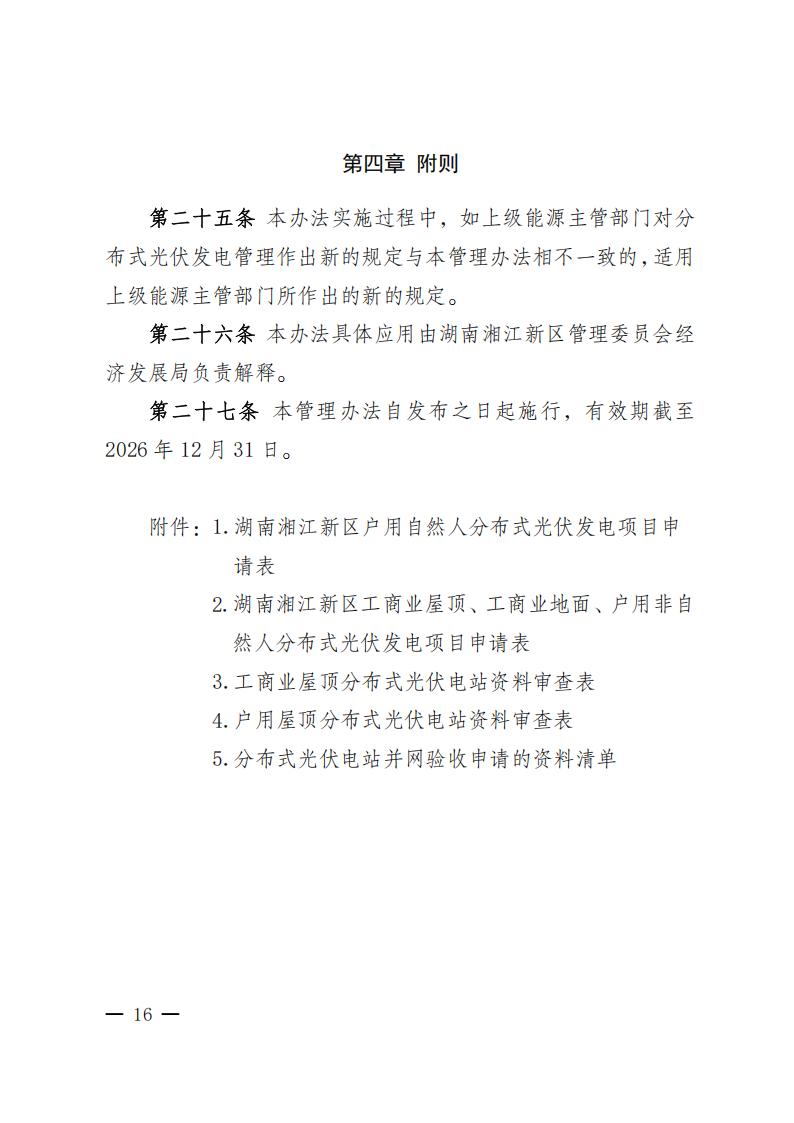 第四章 附则

第二十五条 本办法实施过程中，如上级能源主管部门对分布式光伏发电管理作出新的规定与本管理办法相不一致的，适用上级能源主管部门所作出的新的规定。

第二十六条 本办法具体应用由湖南湘江新区管理委员会经济发展局负责解释。

第二十七条 本管理办法自发布之日起施行，有效期截至2026年12月31日。

附件：1.湖南湘江新区户用自然人分布式光伏发电项目申请表
2.湖南湘江新区工商业屋顶、工商业地面、户用非自然人分布式光伏发电项目申请表
3.工商业屋顶分布式光伏电站资料审查表
4.户用屋顶分布式光伏电站资料审查表
5.分布式光伏电站并网验收申请的资料清单

— 16 —